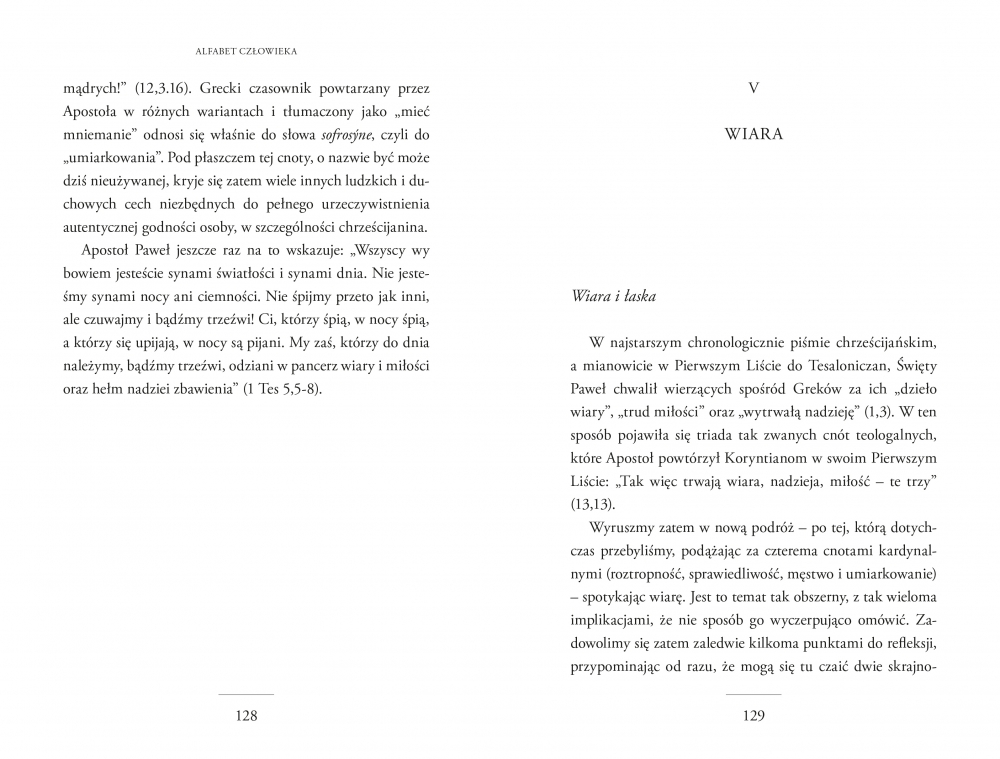 ALFABET CZŁOWIEKA

mądrych!" (12,3.16). Grecki czasownik powtarzany przez Apostoła w różnych wariantach i tłumaczony jako „mieć mniemanie" odnosi się właśnie do słowa sofrosýne, czyli do „umiarkowania". Pod płaszczem tej cnoty, o nazwie być może dziś nieużywanej, kryje się zatem wiele innych ludzkich i duchowych cech niezbędnych do pełnego urzeczywistnienia autentycznej godności osoby, w szczególności chrześcijanina.

Apostoł Paweł jeszcze raz na to wskazuje: „Wszyscy wy bowiem jesteście synami światłości i synami dnia. Nie jesteśmy synami nocy ani ciemności. Nie śpijmy przeto jak inni, ale czuwajmy i bądźmy trzeźwi! Ci, którzy śpią, w nocy śpią, a którzy się upijają, w nocy są pijani. My zaś, którzy do dnia należymy, bądźmy trzeźwi, odziani w pancerz wiary i miłości oraz hełm nadziei zbawienia" (1 Tes 5,5-8).

128

V

WIARA

Wiara i łaska

W najstarszym chronologicznie piśmie chrześcijańskim, a mianowicie w Pierwszym Liście do Tesaloniczan, Święty Paweł chwalił wierzących spośród Greków za ich „dzieło wiary", „trud miłości" oraz „wytrwałą nadzieję" (1,3). W ten sposób pojawiła się triada tak zwanych cnót teologalnych, które Apostoł powtórzył Koryntianom w swoim Pierwszym Liście: „Tak więc trwają wiara, nadzieja, miłość – te trzy" (13,13).

Wyruszmy zatem w nową podróż – po tej, którą dotychczas przebyliśmy, podążając za czterema cnotami kardynalnymi (roztropność, sprawiedliwość, męstwo i umiarkowanie) – spotykając wiarę. Jest to temat tak obszerny, z tak wieloma implikacjami, że nie sposób go wyczerpująco omówić. Zadowolimy się zatem zaledwie kilkoma punktami do refleksji, przypominając od razu, że mogą się tu czaić dwie skrajno-

129